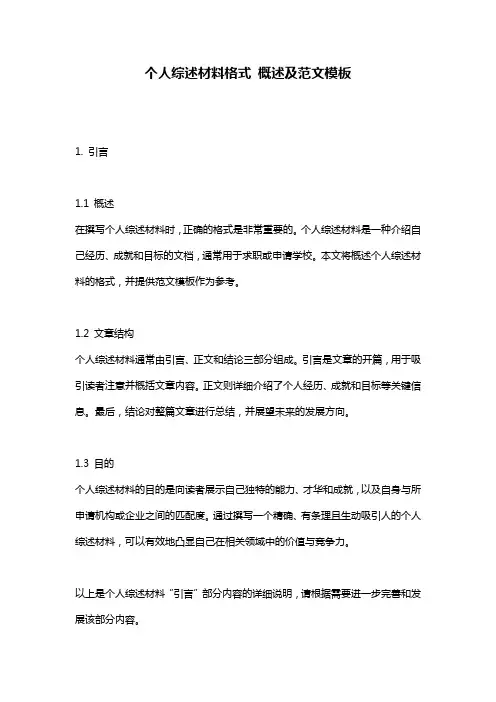 个人综述材料格式 概述及范文模板

1. 引言

1.1 概述

在撰写个人综述材料时，正确的格式是非常重要的。个人综述材料是一种介绍自己经历、成就和目标的文档，通常用于求职或申请学校。本文将概述个人综述材料的格式，并提供范文模板作为参考。

1.2 文章结构

个人综述材料通常由引言、正文和结论三部分组成。引言是文章的开篇，用于吸引读者注意并概括文章内容。正文则详细介绍了个人经历、成就和目标等关键信息。最后，结论对整篇文章进行总结，并展望未来的发展方向。

1.3 目的

个人综述材料的目的是向读者展示自己独特的能力、才华和成就，以及自身与所申请机构或企业之间的匹配度。通过撰写一个精确、有条理且生动吸引人的个人综述材料，可以有效地凸显自己在相关领域中的价值与竞争力。

以上是个人综述材料“引言”部分内容的详细说明，请根据需要进一步完善和发展该部分内容。